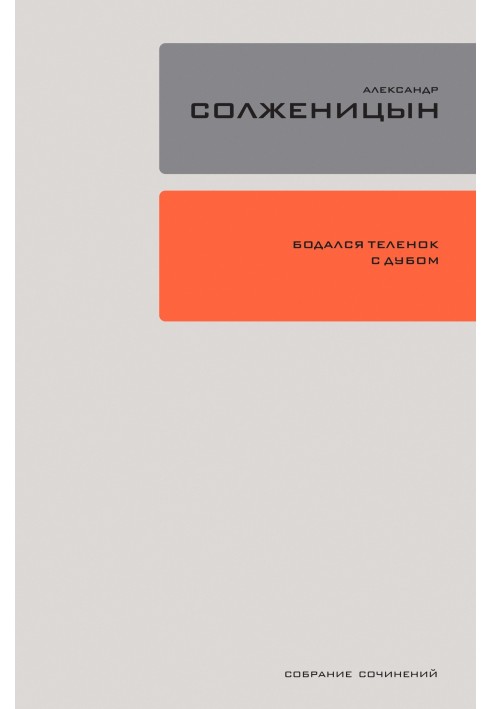 АЛЕКСАНДР
СОЛЖЕНИЦЫН

БОДАЛСЯ ТЕЛЕНОК
С ДУБОМ

СОБРАНИЕ СОЧИНЕНИЙ